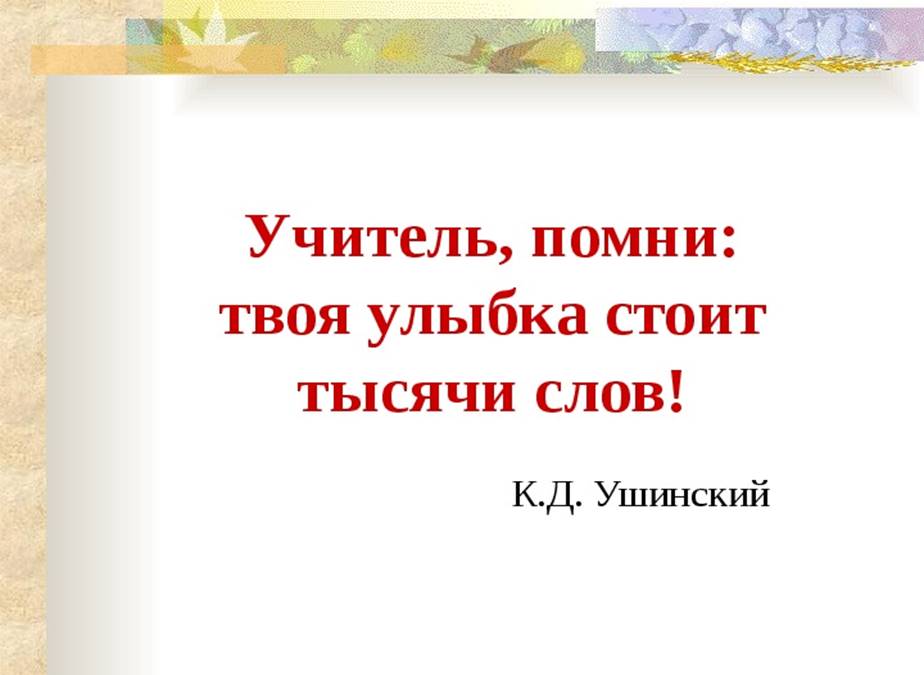 Учитель, помни: твоя улыбка стоит тысячи слов!

К.Д. Ушинский